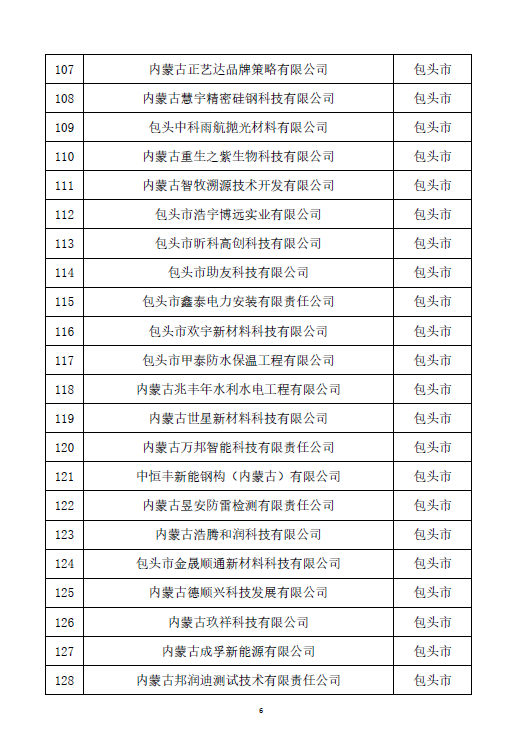 | 107 | 内蒙古正艺达品牌策略有限公司 | 包头市 |
|---|---|---|
| 108 | 内蒙古慧宇精密硅钢科技有限公司 | 包头市 |
| 109 | 包头中科雨航抛光材料有限公司 | 包头市 |
| 110 | 内蒙古重生之紫生物科技有限公司 | 包头市 |
| 111 | 内蒙古智牧溯源技术开发有限公司 | 包头市 |
| 112 | 包头市浩宇博远实业有限公司 | 包头市 |
| 113 | 包头市昕科高创科技有限公司 | 包头市 |
| 114 | 包头市助友科技有限公司 | 包头市 |
| 115 | 包头市鑫泰电力安装有限责任公司 | 包头市 |
| 116 | 包头市欢宇新材料科技有限公司 | 包头市 |
| 117 | 包头市甲泰防水保温工程有限公司 | 包头市 |
| 118 | 内蒙古兆丰年水利水电工程有限公司 | 包头市 |
| 119 | 内蒙古世星新材料科技有限公司 | 包头市 |
| 120 | 内蒙古万邦智能科技有限责任公司 | 包头市 |
| 121 | 中恒丰新能钢构（内蒙古）有限公司 | 包头市 |
| 122 | 内蒙古昱安防雷检测有限责任公司 | 包头市 |
| 123 | 内蒙古浩腾和润科技有限公司 | 包头市 |
| 124 | 包头市金晟顺通新材料科技有限公司 | 包头市 |
| 125 | 内蒙古德顺兴科技发展有限公司 | 包头市 |
| 126 | 内蒙古玖祥科技有限公司 | 包头市 |
| 127 | 内蒙古成孚新能源有限公司 | 包头市 |
| 128 | 内蒙古邦润迪测试技术有限责任公司 | 包头市 |

6